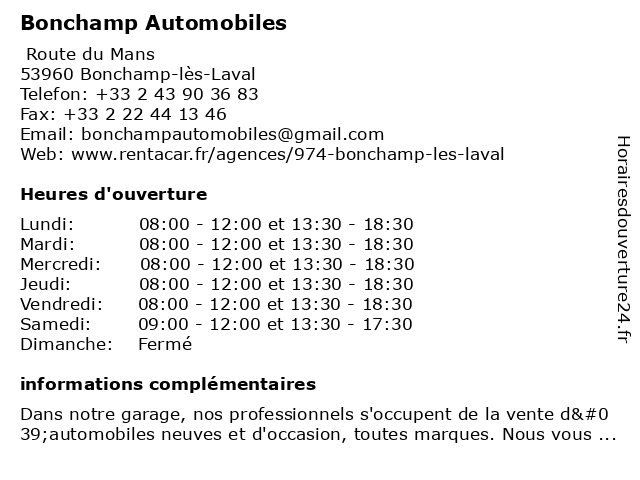 Bonchamp Automobiles

Route du Mans
53960 Bonchamp-lès-Laval
Telefon: +33 2 43 90 36 83
Fax: +33 2 22 44 13 46
Email: bonchampautomobiles@gmail.com
Web: www.rentacar.fr/agences/974-bonchamp-les-laval

Heures d'ouverture

| | |
|---|---|
| Lundi: | 08:00 - 12:00 et 13:30 - 18:30 |
| Mardi: | 08:00 - 12:00 et 13:30 - 18:30 |
| Mercredi: | 08:00 - 12:00 et 13:30 - 18:30 |
| Jeudi: | 08:00 - 12:00 et 13:30 - 18:30 |
| Vendredi: | 08:00 - 12:00 et 13:30 - 18:30 |
| Samedi: | 09:00 - 12:00 et 13:30 - 17:30 |
| Dimanche: | Fermé |

informations complémentaires

Dans notre garage, nos professionnels s'occupent de la vente d&#039;automobiles neuves et d'occasion, toutes marques. Nous vous ...

Horairesdouverture24.fr